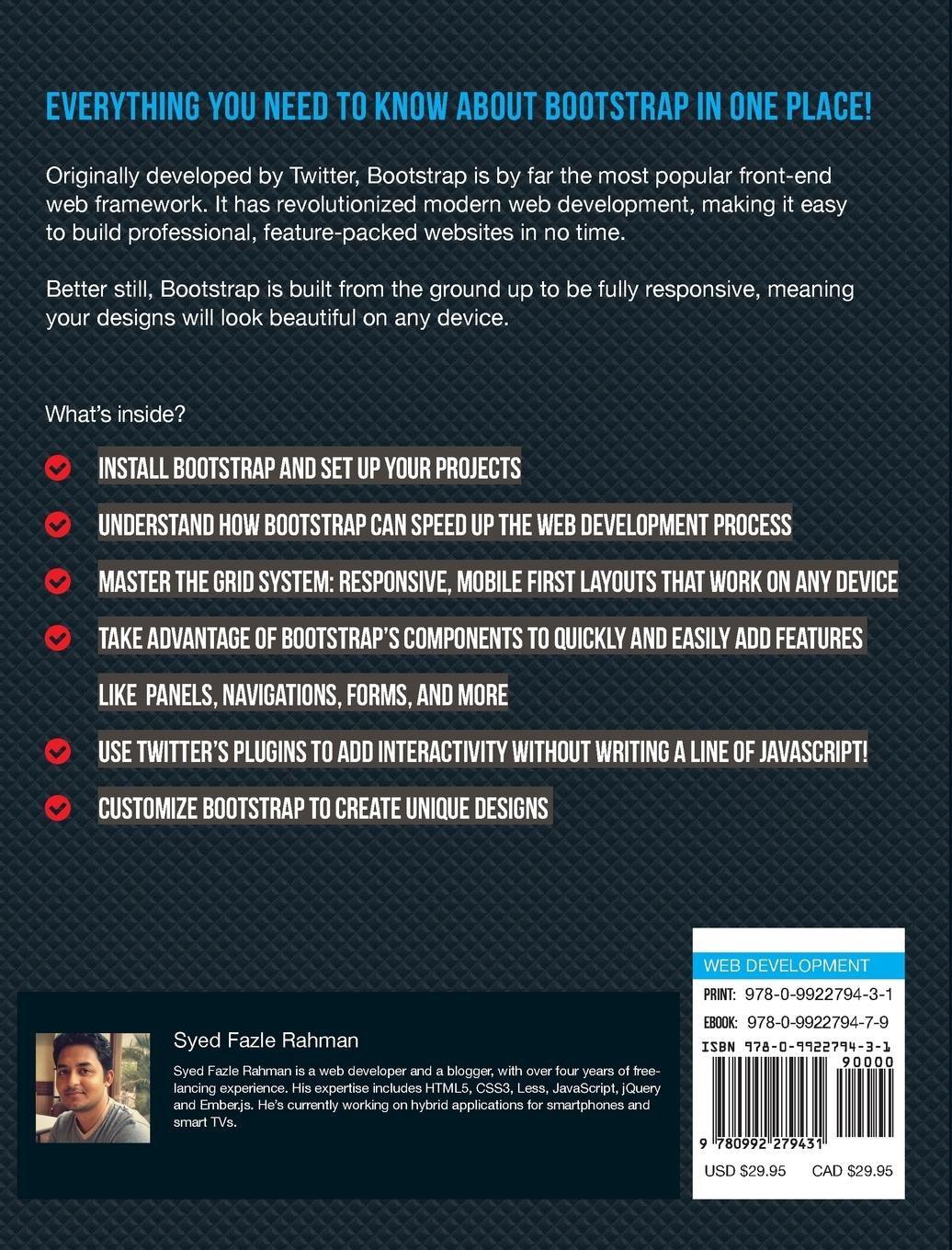 EVERYTHING YOU NEED TO KNOW ABOUT BOOTSTRAP IN ONE PLACE!

Originally developed by Twitter, Bootstrap is by far the most popular front-end web framework. It has revolutionized modern web development, making it easy to build professional, feature-packed websites in no time.

Better still, Bootstrap is built from the ground up to be fully responsive, meaning your designs will look beautiful on any device.

What's inside?

INSTALL BOOTSTRAP AND SET UP YOUR PROJECTS

UNDERSTAND HOW BOOTSTRAP CAN SPEED UP THE WEB DEVELOPMENT PROCESS

MASTER THE GRID SYSTEM: RESPONSIVE, MOBILE FIRST LAYOUTS THAT WORK ON ANY DEVICE

TAKE ADVANTAGE OF BOOTSTRAP'S COMPONENTS TO QUICKLY AND EASILY ADD FEATURES LIKE PANELS, NAVIGATIONS, FORMS, AND MORE

USE TWITTER'S PLUGINS TO ADD INTERACTIVITY WITHOUT WRITING A LINE OF JAVASCRIPT!

CUSTOMIZE BOOTSTRAP TO CREATE UNIQUE DESIGNS

Syed Fazle Rahman

Syed Fazle Rahman is a web developer and a blogger, with over four years of freelancing experience. His expertise includes HTML5, CSS3, Less, JavaScript, jQuery and Ember.js. He's currently working on hybrid applications for smartphones and smart TVs.

WEB DEVELOPMENT

PRINT: 978-0-9922794-3-1

EBOOK: 978-0-9922794-7-9

ISBN 978-0-9922794-3-1

90000

9 780992 279431

USD $29.95 CAD $29.95